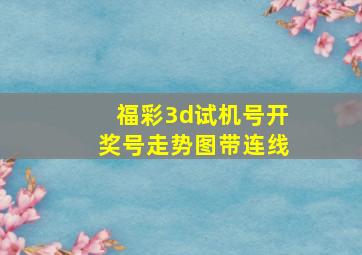 福彩3d试机号开奖号走势图带连线